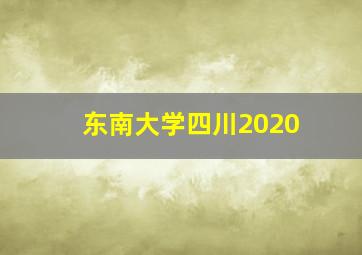 东南大学四川2020